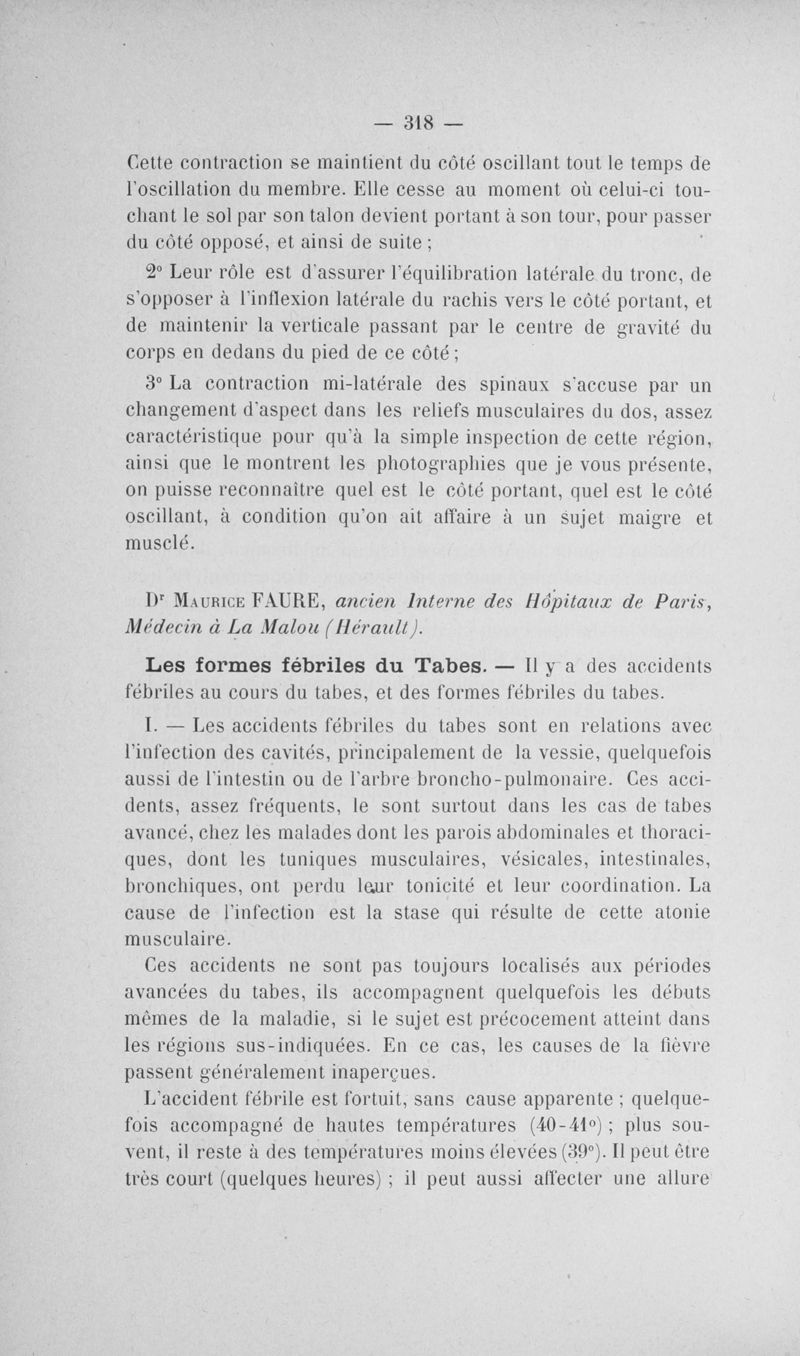 — 318 —

Cette contraction se maintient du côté oscillant tout le temps de l'oscillation du membre. Elle cesse au moment où celui-ci touchant le sol par son talon devient portant à son tour, pour passer du côté opposé, et ainsi de suite ;

2° Leur rôle est d'assurer l'équilibration latérale du tronc, de s'opposer à l'inflexion latérale du rachis vers le côté portant, et de maintenir la verticale passant par le centre de gravité du corps en dedans du pied de ce côté ;

3° La contraction mi-latérale des spinaux s'accuse par un changement d'aspect dans les reliefs musculaires du dos, assez caractéristique pour qu'à la simple inspection de cette région, ainsi que le montrent les photographies que je vous présente, on puisse reconnaître quel est le côté portant, quel est le côté oscillant, à condition qu'on ait affaire à un sujet maigre et musclé.

Dr Maurice FAURE, ancien Interne des Hôpitaux de Paris, Médecin à La Malou (Hérault).

Les formes fébriles du Tabes. — Il y a des accidents fébriles au cours du tabes, et des formes fébriles du tabes.

I. — Les accidents fébriles du tabes sont en relations avec l'infection des cavités, principalement de la vessie, quelquefois aussi de l'intestin ou de l'arbre broncho-pulmonaire. Ces accidents, assez fréquents, le sont surtout dans les cas de tabes avancé, chez les malades dont les parois abdominales et thoraciques, dont les tuniques musculaires, vésicales, intestinales, bronchiques, ont perdu leur tonicité et leur coordination. La cause de l'infection est la stase qui résulte de cette atonie musculaire.

Ces accidents ne sont pas toujours localisés aux périodes avancées du tabes, ils accompagnent quelquefois les débuts mêmes de la maladie, si le sujet est précocement atteint dans les régions sus-indiquées. En ce cas, les causes de la fièvre passent généralement inaperçues.

L'accident fébrile est fortuit, sans cause apparente ; quelquefois accompagné de hautes températures (40-41°) ; plus souvent, il reste à des températures moins élevées (39°). Il peut être très court (quelques heures) ; il peut aussi affecter une allure